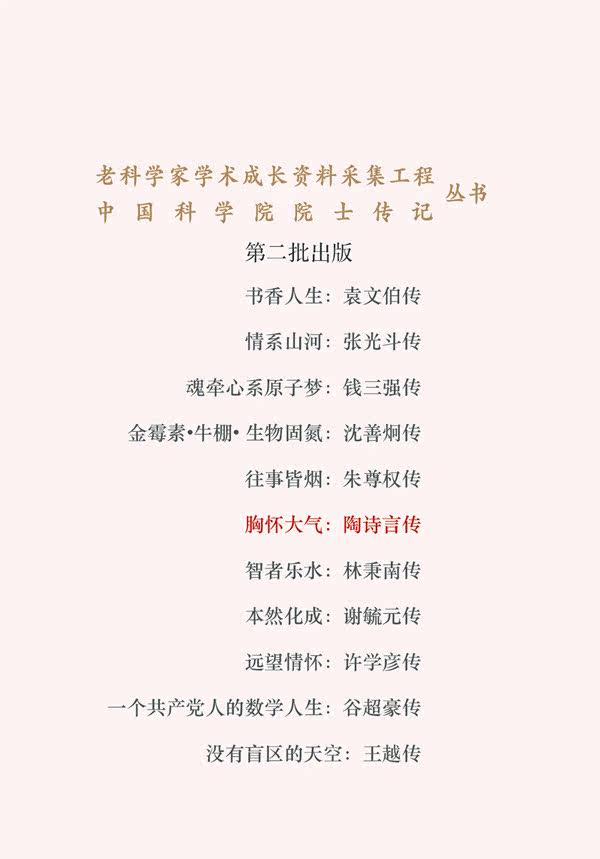 老科学家学术成长资料采集工程
中国科学院院士传记
丛书

第二批出版

书香人生：袁文伯传

情系山河：张光斗传

魂牵心系原子梦：钱三强传

金霉素•牛棚•生物固氮：沈善炯传

往事皆烟：朱尊权传

胸怀大气：陶诗言传

智者乐水：林秉南传

本然化成：谢毓元传

远望情怀：许学彦传

一个共产党人的数学人生：谷超豪传

没有盲区的天空：王越传